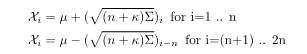 $\mathcal{X}_i = \mu + (\sqrt{(n+\kappa)\Sigma})_i$ for i=1 .. n

$\mathcal{X}_i = \mu - (\sqrt{(n+\kappa)\Sigma})_{i-n}$ for i=(n+1) .. 2n